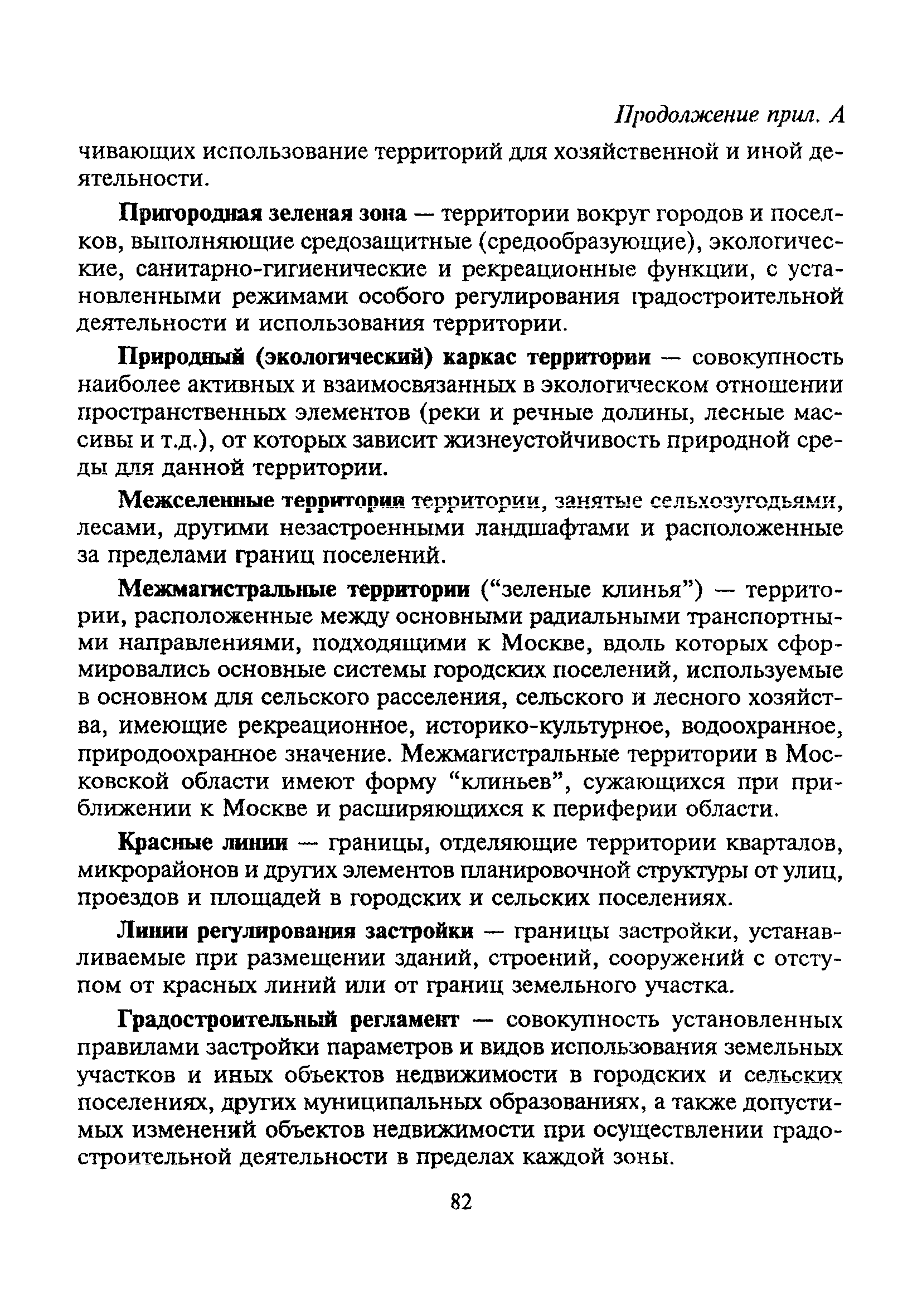 Продолжение прил. А

чивающих использование территорий для хозяйственной и иной деятельности.

Пригородная зеленая зона — территории вокруг городов и поселков, выполняющие средозащитные (средообразующие), экологические, санитарно-гигиенические и рекреационные функции, с установленными режимами особого регулирования градостроительной деятельности и использования территории.

Природный (экологический) каркас территории — совокупность наиболее активных и взаимосвязанных в экологическом отношении пространственных элементов (реки и речные долины, лесные массивы и т.д.), от которых зависит жизнеустойчивость природной среды для данной территории.

Межселенные территории территории, занятые сельхозугодьями, лесами, другими незастроенными ландшафтами и расположенные за пределами границ поселений.

Межмагистральные территории ("зеленые клинья") — территории, расположенные между основными радиальными транспортными направлениями, подходящими к Москве, вдоль которых сформировались основные системы городских поселений, используемые в основном для сельского расселения, сельского и лесного хозяйства, имеющие рекреационное, историко-культурное, водоохранное, природоохранное значение. Межмагистральные территории в Московской области имеют форму "клиньев", сужающихся при приближении к Москве и расширяющихся к периферии области.

Красные линии — границы, отделяющие территории кварталов, микрорайонов и других элементов планировочной структуры от улиц, проездов и площадей в городских и сельских поселениях.

Линии регулирования застройки — границы застройки, устанавливаемые при размещении зданий, строений, сооружений с отступом от красных линий или от границ земельного участка.

Градостроительный регламент — совокупность установленных правилами застройки параметров и видов использования земельных участков и иных объектов недвижимости в городских и сельских поселениях, других муниципальных образованиях, а также допустимых изменений объектов недвижимости при осуществлении градостроительной деятельности в пределах каждой зоны.

82